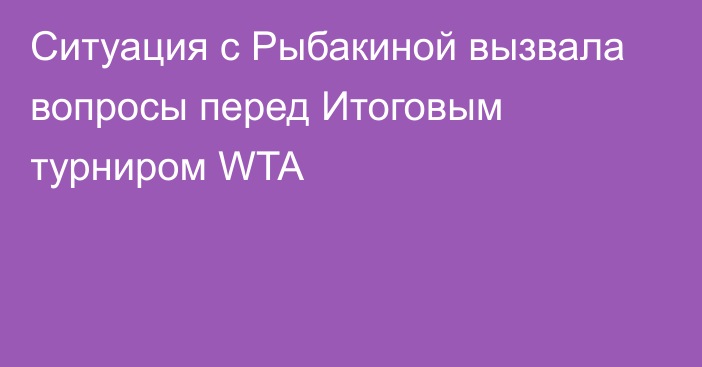 Ситуация с Рыбакиной вызвала вопросы перед Итоговым турниром WTA